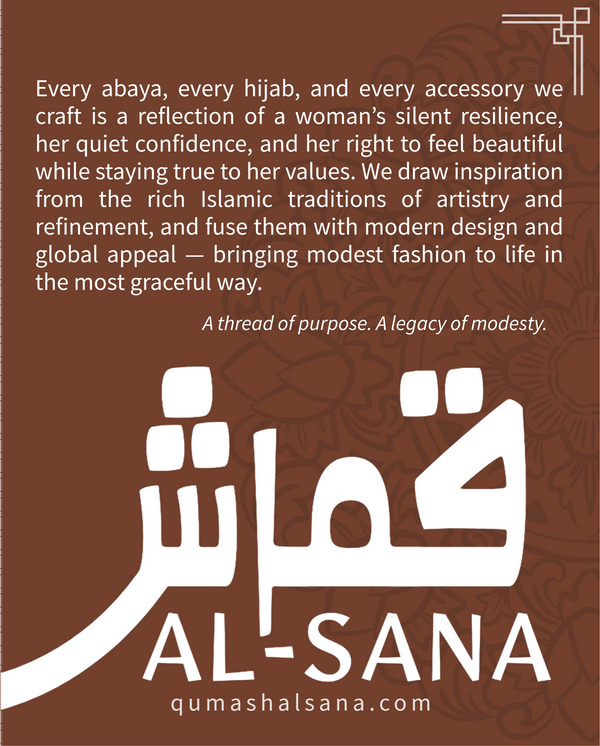 Every abaya, every hijab, and every accessory we craft is a reflection of a woman's silent resilience, her quiet confidence, and her right to feel beautiful while staying true to her values. We draw inspiration from the rich Islamic traditions of artistry and refinement, and fuse them with modern design and global appeal — bringing modest fashion to life in the most graceful way.

A thread of purpose. A legacy of modesty.

قماش

AL-SANA

qumashalsana.com